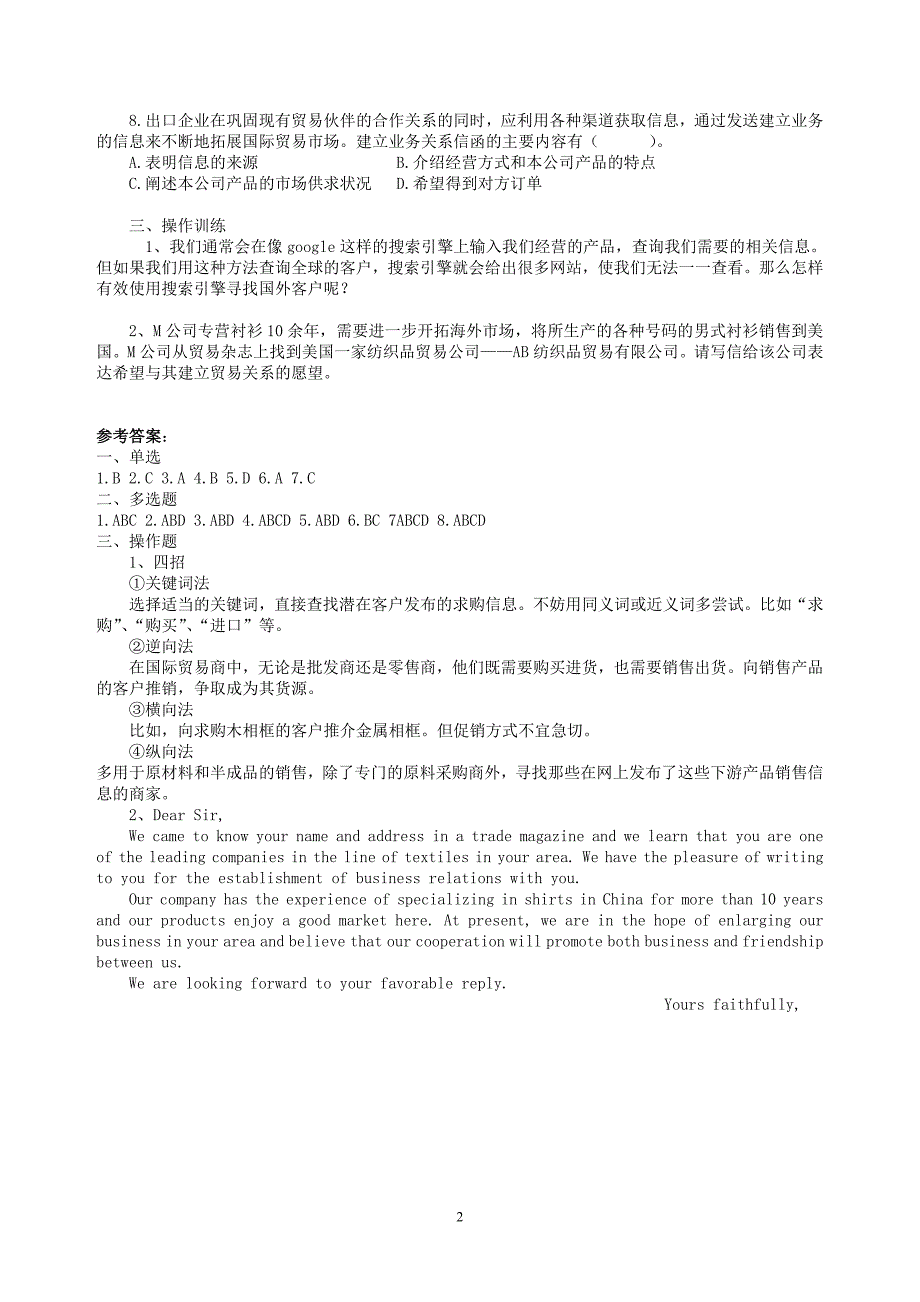 8.出口企业在巩固现有贸易伙伴的合作关系的同时，应利用各种渠道获取信息，通过发送建立业务的信息来不断地拓展国际贸易市场。建立业务关系信函的主要内容有（　　）。
A.表明信息的来源　　B.介绍经营方式和本公司产品的特点
C.阐述本公司产品的市场供求状况　　D.希望得到对方订单

三、操作训练
1、我们通常会在像 google 这样的搜索引擎上输入我们经营的产品，查询我们需要的相关信息。但如果我们用这种方法查询全球的客户，搜索引擎就会给出很多网站，使我们无法一一查看。那么怎样有效使用搜索引擎寻找国外客户呢？

2、M 公司专营衬衫 10 余年，需要进一步开拓海外市场，将所生产的各种号码的男式衬衫销售到美国。M 公司从贸易杂志上找到美国一家纺织品贸易公司——AB 纺织品贸易有限公司。请写信给该公司表达希望与其建立贸易关系的愿望。

参考答案：
一、单选
1.B 2.C 3.A 4.B 5.D 6.A 7.C
二、多选题
1.ABC 2.ABD 3.ABD 4.ABCD 5.ABD 6.BC 7ABCD 8.ABCD
三、操作题
1、四招
①关键词法
选择适当的关键词，直接查找潜在客户发布的求购信息。不妨用同义词或近义词多尝试。比如“求购”、“购买”、“进口”等。
②逆向法
在国际贸易商中，无论是批发商还是零售商，他们既需要购买进货，也需要销售出货。向销售产品的客户推销，争取成为其货源。
③横向法
比如，向求购木相框的客户推介金属相框。但促销方式不宜急切。
④纵向法
多用于原材料和半成品的销售，除了专门的原料采购商外，寻找那些在网上发布了这些下游产品销售信息的商家。
2、Dear Sir,
We came to know your name and address in a trade magazine and we learn that you are one of the leading companies in the line of textiles in your area. We have the pleasure of writing to you for the establishment of business relations with you.
Our company has the experience of specializing in shirts in China for more than 10 years and our products enjoy a good market here. At present, we are in the hope of enlarging our business in your area and believe that our cooperation will promote both business and friendship between us.
We are looking forward to your favorable reply.
Yours faithfully,

2